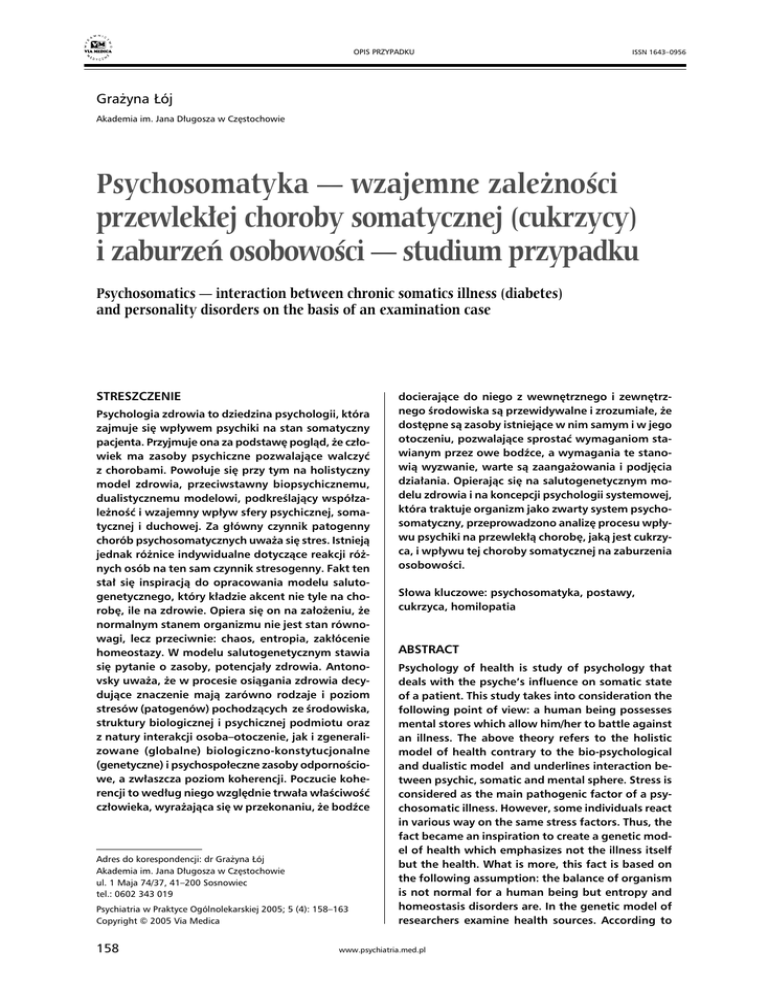 VIA MEDICA

OPIS PRZYPADKU

ISSN 1643–0956

Grażyna Łój

Akademia im. Jana Długosza w Częstochowie

Psychosomatyka — wzajemne zależności przewlekłej choroby somatycznej (cukrzycy) i zaburzeń osobowości — studium przypadku

Psychosomatics — interaction between chronic somatics illness (diabetes) and personality disorders on the basis of an examination case

STRESZCZENIE

Psychologia zdrowia to dziedzina psychologii, która zajmuje się wpływem psychiki na stan somatyczny pacjenta. Przyjmuje ona za podstawę pogląd, że człowiek ma zasoby psychiczne pozwalające walczyć z chorobami. Powołuje się przy tym na holistyczny model zdrowia, przeciwstawny biopsychicznemu, dualistycznemu modelowi, podkreślający współzależność i wzajemny wpływ sfery psychicznej, somatycznej i duchowej. Za główny czynnik patogenny chorób psychosomatycznych uważa się stres. Istnieją jednak różnice indywidualne dotyczące reakcji różnych osób na ten sam czynnik stresogenny. Fakt ten stał się inspiracją do opracowania modelu salutogenetycznego, który kładzie akcent nie tyle na chorobę, ile na zdrowie. Opiera się on na założeniu, że normalnym stanem organizmu nie jest stan równowagi, lecz przeciwnie: chaos, entropia, zakłócenie homeostazy. W modelu salutogenetycznym stawia się pytanie o zasoby, potencjały zdrowia. Antonovsky uważa, że w procesie osiągania zdrowia decydujące znaczenie mają zarówno rodzaje i poziom stresów (patogenów) pochodzących ze środowiska, struktury biologicznej i psychicznej podmiotu oraz z natury interakcji osoba–otoczenie, jak i zgeneralizowane (globalne) biologiczno-konstytucjonalne (genetyczne) i psychospołeczne zasoby odpornościowe, a zwłaszcza poziom koherencji. Poczucie koherencji to według niego względnie trwała właściwość człowieka, wyrażająca się w przekonaniu, że bodźce docierające do niego z wewnętrznego i zewnętrznego środowiska są przewidywalne i zrozumiałe, że dostępne są zasoby istniejące w nim samym i w jego otoczeniu, pozwalające sprostać wymaganiom stawianym przez owe bodźce, a wymagania te stanowią wyzwanie, warte są zaangażowania i podjęcia działania. Opierając się na salutogenetycznym modelu zdrowia i na koncepcji psychologii systemowej, która traktuje organizm jako zwarty system psychosomatyczny, przeprowadzono analizę procesu wpływu psychiki na przewlekłą chorobę, jaką jest cukrzyca, i wpływu tej choroby somatycznej na zaburzenia osobowości.

Słowa kluczowe: psychosomatyka, postawy, cukrzyca, homilopatia

ABSTRACT

Psychology of health is study of psychology that deals with the psyche's influence on somatic state of a patient. This study takes into consideration the following point of view: a human being possesses mental stores which allow him/her to battle against an illness. The above theory refers to the holistic model of health contrary to the bio-psychological and dualistic model and underlines interaction between psychic, somatic and mental sphere. Stress is considered as the main pathogenic factor of a psychosomatic illness. However, some individuals react in various way on the same stress factors. Thus, the fact became an inspiration to create a genetic model of health which emphasizes not the illness itself but the health. What is more, this fact is based on the following assumption: the balance of organism is not normal for a human being but entropy and homeostasis disorders are. In the genetic model of researchers examine health sources. According to

Adres do korespondencji: dr Grażyna Łój
Akademia im. Jana Długosza w Częstochowie
ul. 1 Maja 74/37, 41–200 Sosnowiec
tel.: 0602 343 019

Psychiatria w Praktyce Ogólnolekarskiej 2005; 5 (4): 158–163
Copyright © 2005 Via Medica

158

www.psychiatria.med.pl